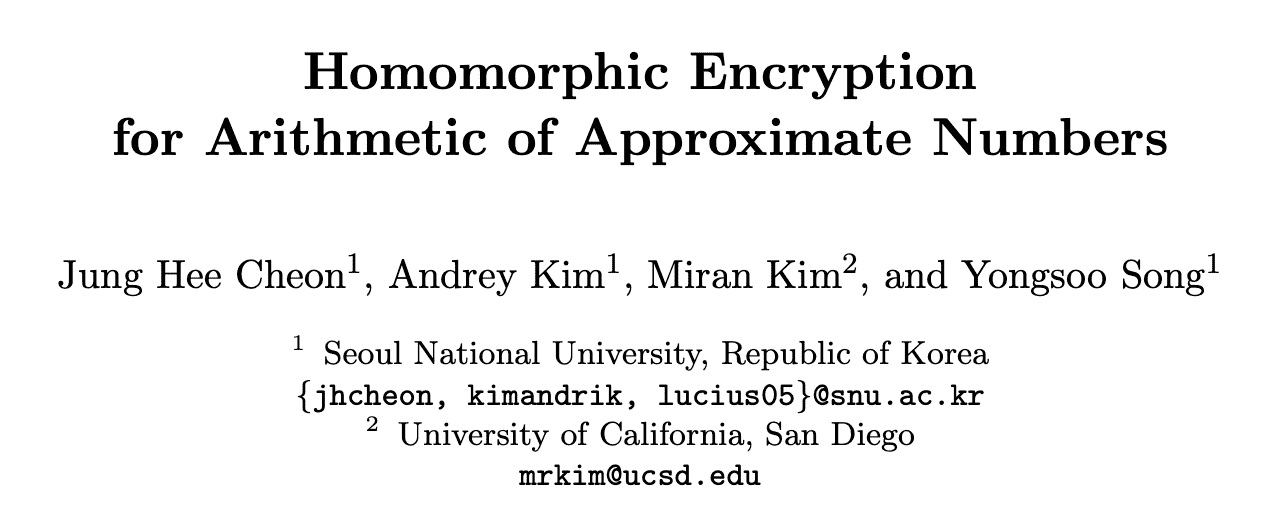 Homomorphic Encryption
for Arithmetic of Approximate Numbers

Jung Hee Cheon$^{1}$, Andrey Kim$^{1}$, Miran Kim$^{2}$, and Yongsoo Song$^{1}$

$^{1}$ Seoul National University, Republic of Korea
{jhcheon, kimandrik, lucius05}@snu.ac.kr
$^{2}$ University of California, San Diego
mrkim@ucsd.edu